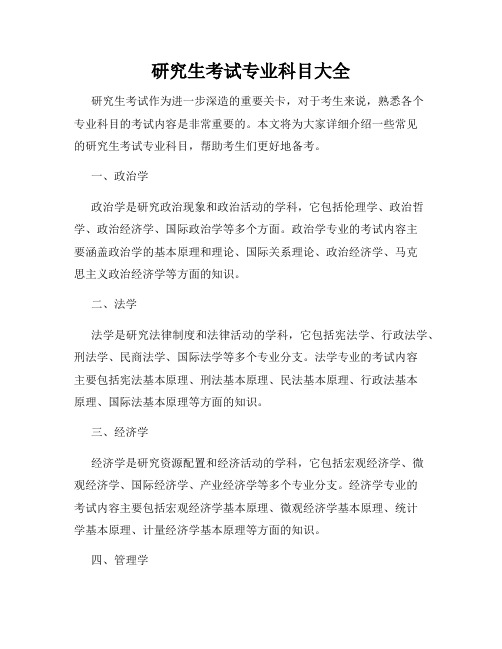 研究生考试专业科目大全

研究生考试作为进一步深造的重要关卡，对于考生来说，熟悉各个专业科目的考试内容是非常重要的。本文将为大家详细介绍一些常见的研究生考试专业科目，帮助考生们更好地备考。

一、政治学

政治学是研究政治现象和政治活动的学科，它包括伦理学、政治哲学、政治经济学、国际政治学等多个方面。政治学专业的考试内容主要涵盖政治学的基本原理和理论、国际关系理论、政治经济学、马克思主义政治经济学等方面的知识。

二、法学

法学是研究法律制度和法律活动的学科，它包括宪法学、行政法学、刑法学、民商法学、国际法学等多个专业分支。法学专业的考试内容主要包括宪法基本原理、刑法基本原理、民法基本原理、行政法基本原理、国际法基本原理等方面的知识。

三、经济学

经济学是研究资源配置和经济活动的学科，它包括宏观经济学、微观经济学、国际经济学、产业经济学等多个专业分支。经济学专业的考试内容主要包括宏观经济学基本原理、微观经济学基本原理、统计学基本原理、计量经济学基本原理等方面的知识。

四、管理学